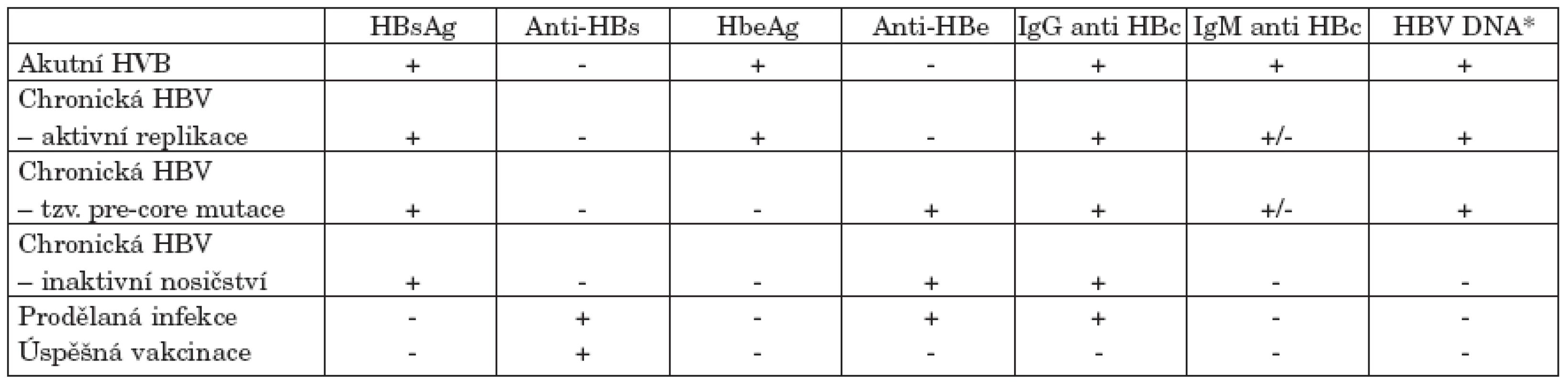 |  | HBsAg | Anti-HBs | HbeAg | Anti-HBe | IgG anti HBc | IgM anti HBc | HBV DNA* |
|---|---|---|---|---|---|---|---|
| Akutní HVB | + | - | + | - | + | + | + |
| Chronická HBV – aktivní replikace | + | - | + | - | + | +/- | + |
| Chronická HBV – tzv. pre-core mutace | + | - | - | + | + | +/- | + |
| Chronická HBV – inaktivní nosičství | + | - | - | + | + | - | - |
| Prodělaná infekce | - | + | - | + | + | - | - |
| Úspěšná vakcinace | - | + | - | - | - | - | - |